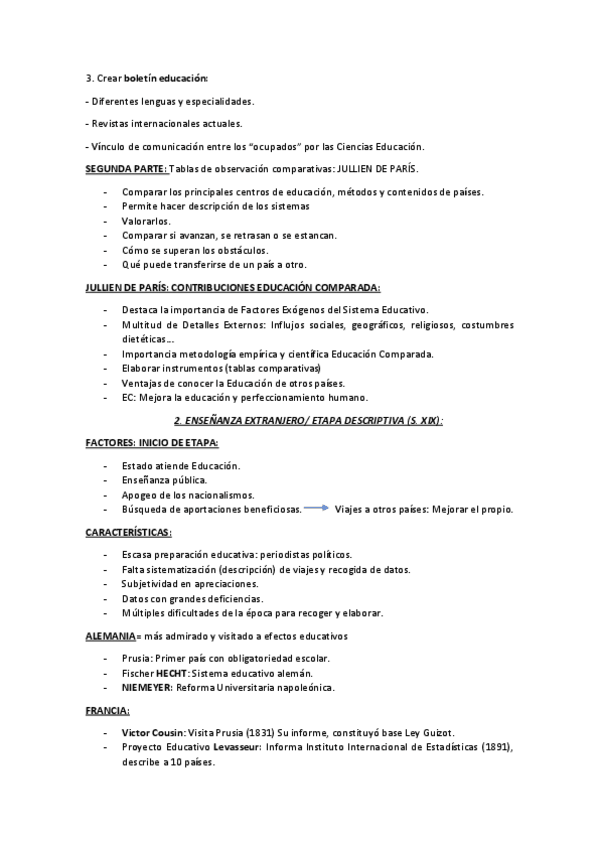 3. Crear boletín educación:

- Diferentes lenguas y especialidades.

- Revistas internacionales actuales.

- Vínculo de comunicación entre los "ocupados" por las Ciencias Educación.

SEGUNDA PARTE: Tablas de observación comparativas: JULLIEN DE PARÍS.

- Comparar los principales centros de educación, métodos y contenidos de países.
- Permite hacer descripción de los sistemas
- Valorarlos.
- Comparar si avanzan, se retrasan o se estancan.
- Cómo se superan los obstáculos.
- Qué puede transferirse de un país a otro.

JULLIEN DE PARÍS: CONTRIBUCIONES EDUCACIÓN COMPARADA:

- Destaca la importancia de Factores Exógenos del Sistema Educativo.
- Multitud de Detalles Externos: Influjos sociales, geográficos, religiosos, costumbres dietéticas...
- Importancia metodología empírica y científica Educación Comparada.
- Elaborar instrumentos (tablas comparativas)
- Ventajas de conocer la Educación de otros países.
- EC: Mejora la educación y perfeccionamiento humano.

2. ENSEÑANZA EXTRANJERO/ ETAPA DESCRIPTIVA (S. XIX):

FACTORES: INICIO DE ETAPA:

- Estado atiende Educación.
- Enseñanza pública.
- Apogeo de los nacionalismos.
- Búsqueda de aportaciones beneficiosas. Viajes a otros países: Mejorar el propio.

CARACTERÍSTICAS:

- Escasa preparación educativa: periodistas políticos.
- Falta sistematización (descripción) de viajes y recogida de datos.
- Subjetividad en apreciaciones.
- Datos con grandes deficiencias.
- Múltiples dificultades de la época para recoger y elaborar.

ALEMANIA= más admirado y visitado a efectos educativos

- Prusia: Primer país con obligatoriedad escolar.
- Fischer HECHT: Sistema educativo alemán.
- NIEMEYER: Reforma Universitaria napoleónica.

FRANCIA:

- Victor Cousin: Visita Prusia (1831) Su informe, constituyó base Ley Guizot.
- Proyecto Educativo Levasseur: Informa Instituto Internacional de Estadísticas (1891), describe a 10 países.